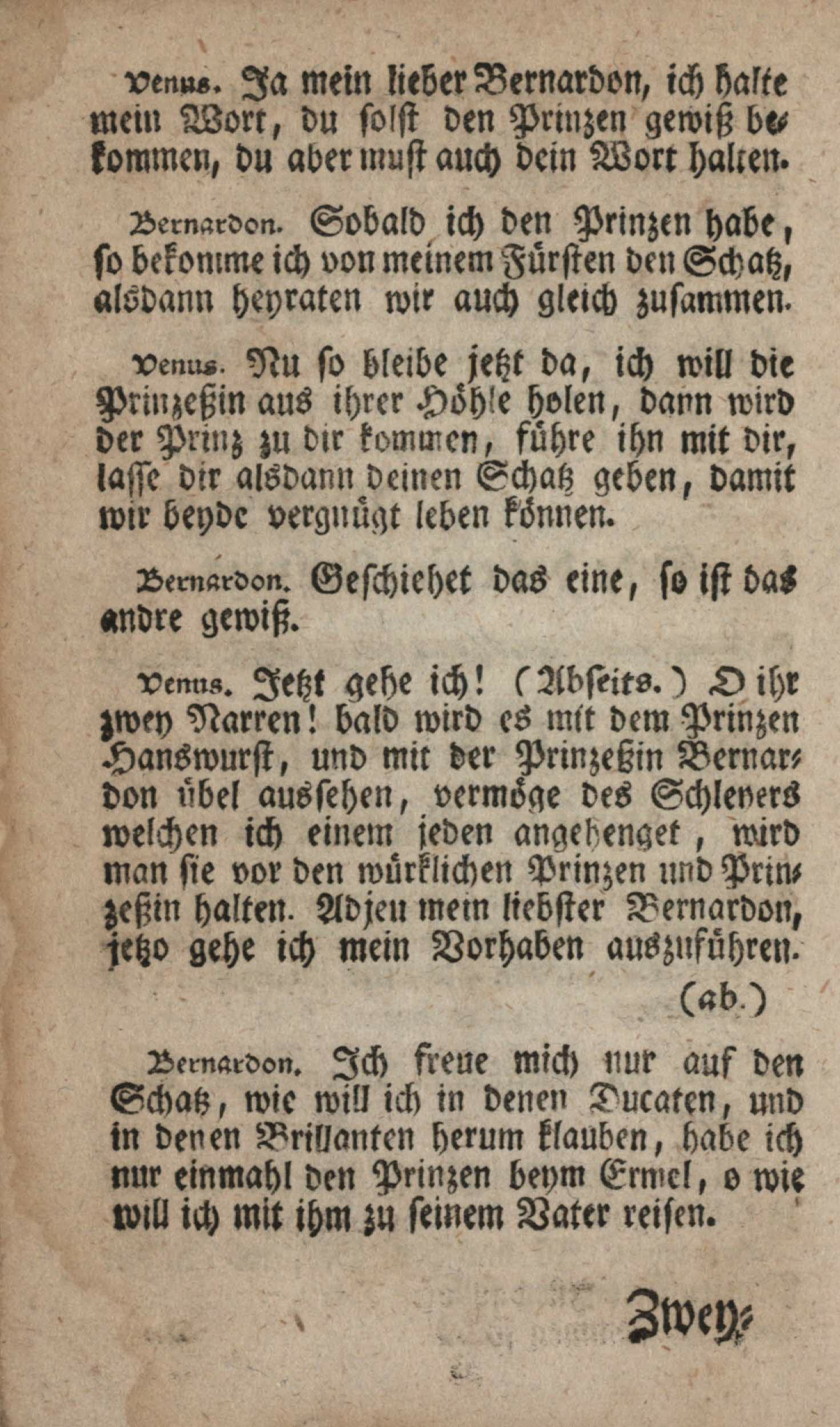 Venus. Ja mein lieber Bernardon, ich halte mein Wort, du solst den Prinzen gewiß bekommen, du aber must auch dein Wort halten.

Bernardon. Sobald ich den Prinzen habe, so bekomme ich von meinem Fürsten den Schatz, alsdann heyraten wir auch gleich zusammen.

Venus. Nu so bleibe jetzt da, ich will die Prinzeßin aus ihrer Höhle holen, dann wird der Prinz zu dir kommen, führe ihn mit dir, lasse dir alsdann deinen Schatz geben, damit wir beyde vergnügt leben können.

Bernardon. Geschiehet das eine, so ist das andre gewiß.

Venus. Jetzt gehe ich! (Abseits.) O ihr zwey Narren! bald wird es mit dem Prinzen Hanswurst, und mit der Prinzeßin Bernardon übel aussehen, vermöge des Schleyers welchen ich einem jeden angehenget, wird man sie vor den würklichen Prinzen und Prinzeßin halten. Adjeu mein liebster Bernardon, jetzo gehe ich mein Vorhaben auszuführen. (ab.)

Bernardon. Ich freue mich nur auf den Schatz, wie will ich in denen Ducaten, und in denen Brillanten herum klauben, habe ich nur einmahl den Prinzen beym Ermel, o wie will ich mit ihm zu seinem Vater reisen.

Zwey-